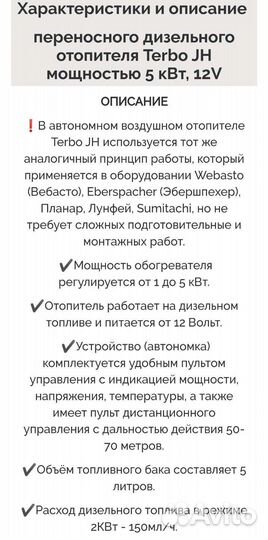 Характеристики и описание

переносного дизельного отопителя Terbo JH мощностью 5 кВт, 12V

ОПИСАНИЕ

❗В автономном воздушном отопителе Terbo JH используется тот же аналогичный принцип работы, который применяется в оборудовании Webasto (Вебасто), Eberspacher (Эбершпехер), Планар, Лунфей, Sumitachi, но не требует сложных подготовительные и монтажных работ.

✔Мощность обогревателя регулируется от 1 до 5 кВт.

✔Отопитель работает на дизельном топливе и питается от 12 Вольт.

✔Устройство (автономка) комплектуется удобным пультом управления с индикацией мощности, напряжения, температуры, а также имеет пульт дистанционного управления с дальностью действия 50-70 метров.

✔Объём топливного бака составляет 5 литров.

✔Расход дизельного топлива в режиме 2КВт - 150мл/ч.

Avito